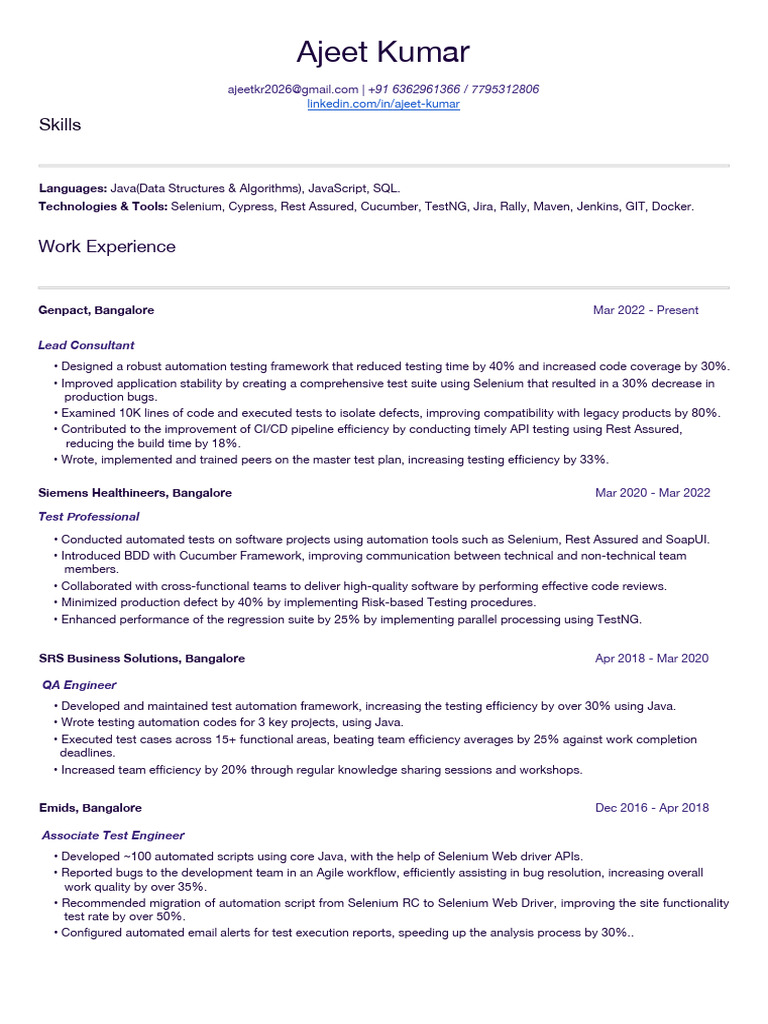 Ajeet Kumar

ajeetkr2026@gmail.com | +91 6362961366 / 7795312806
linkedin.com/in/ajeet-kumar

Skills

Languages: Java(Data Structures & Algorithms), JavaScript, SQL.
Technologies & Tools: Selenium, Cypress, Rest Assured, Cucumber, TestNG, Jira, Rally, Maven, Jenkins, GIT, Docker.

Work Experience

Genpact, Bangalore
Mar 2022 - Present

Lead Consultant
• Designed a robust automation testing framework that reduced testing time by 40% and increased code coverage by 30%.
• Improved application stability by creating a comprehensive test suite using Selenium that resulted in a 30% decrease in production bugs.
• Examined 10K lines of code and executed tests to isolate defects, improving compatibility with legacy products by 80%.
• Contributed to the improvement of CI/CD pipeline efficiency by conducting timely API testing using Rest Assured, reducing the build time by 18%.
• Wrote, implemented and trained peers on the master test plan, increasing testing efficiency by 33%.

Siemens Healthineers, Bangalore
Mar 2020 - Mar 2022

Test Professional
• Conducted automated tests on software projects using automation tools such as Selenium, Rest Assured and SoapUI.
• Introduced BDD with Cucumber Framework, improving communication between technical and non-technical team members.
• Collaborated with cross-functional teams to deliver high-quality software by performing effective code reviews.
• Minimized production defect by 40% by implementing Risk-based Testing procedures.
• Enhanced performance of the regression suite by 25% by implementing parallel processing using TestNG.

SRS Business Solutions, Bangalore
Apr 2018 - Mar 2020

QA Engineer
• Developed and maintained test automation framework, increasing the testing efficiency by over 30% using Java.
• Wrote testing automation codes for 3 key projects, using Java.
• Executed test cases across 15+ functional areas, beating team efficiency averages by 25% against work completion deadlines.
• Increased team efficiency by 20% through regular knowledge sharing sessions and workshops.

Emids, Bangalore
Dec 2016 - Apr 2018

Associate Test Engineer
• Developed ~100 automated scripts using core Java, with the help of Selenium Web driver APIs.
• Reported bugs to the development team in an Agile workflow, efficiently assisting in bug resolution, increasing overall work quality by over 35%.
• Recommended migration of automation script from Selenium RC to Selenium Web Driver, improving the site functionality test rate by over 50%.
• Configured automated email alerts for test execution reports, speeding up the analysis process by 30%..